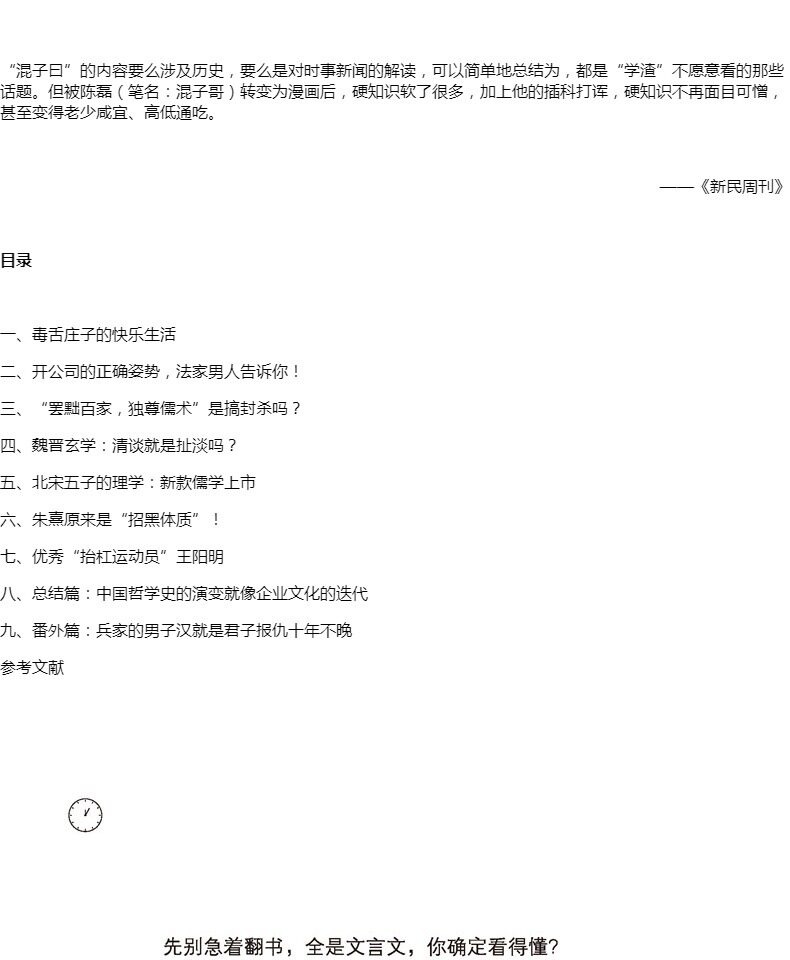 “混子曰”的内容要么涉及历史，要么是对时事新闻的解读，可以简单地总结为，都是“学渣”不愿意看的那些话题。但被陈磊（笔名：混子哥）转变为漫画后，硬知识软了很多，加上他的插科打诨，硬知识不再面目可憎，甚至变得老少咸宜、高低通吃。

——《新民周刊》

目录

一、毒舌庄子的快乐生活

二、开公司的正确姿势，法家男人告诉你！

三、“罢黜百家，独尊儒术”是搞封杀吗？

四、魏晋玄学：清谈就是扯淡吗？

五、北宋五子的理学：新款儒学上市

六、朱熹原来是“招黑体质”！

七、优秀“抬杠运动员”王阳明

八、总结篇：中国哲学史的演变就像企业文化的迭代

九、番外篇：兵家的男子汉就是君子报仇十年不晚

参考文献

先别急着翻书，全是文言文，你确定看得懂?